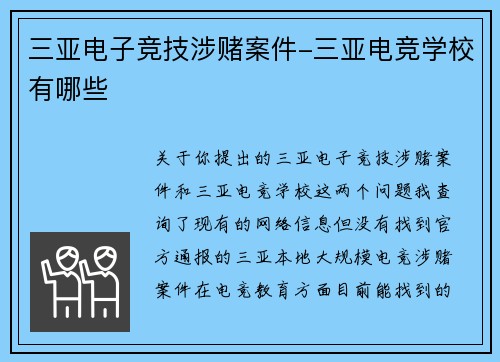 三亚电子竞技涉赌案件-三亚电竞学校有哪些

关于你提出的三亚电子竞技涉赌案件和三亚电竞学校这两个问题我查询了现有的网络信息但没有找到官方通报的三亚本地大规模电竞涉赌案件在电竞教育方面目前能找到的